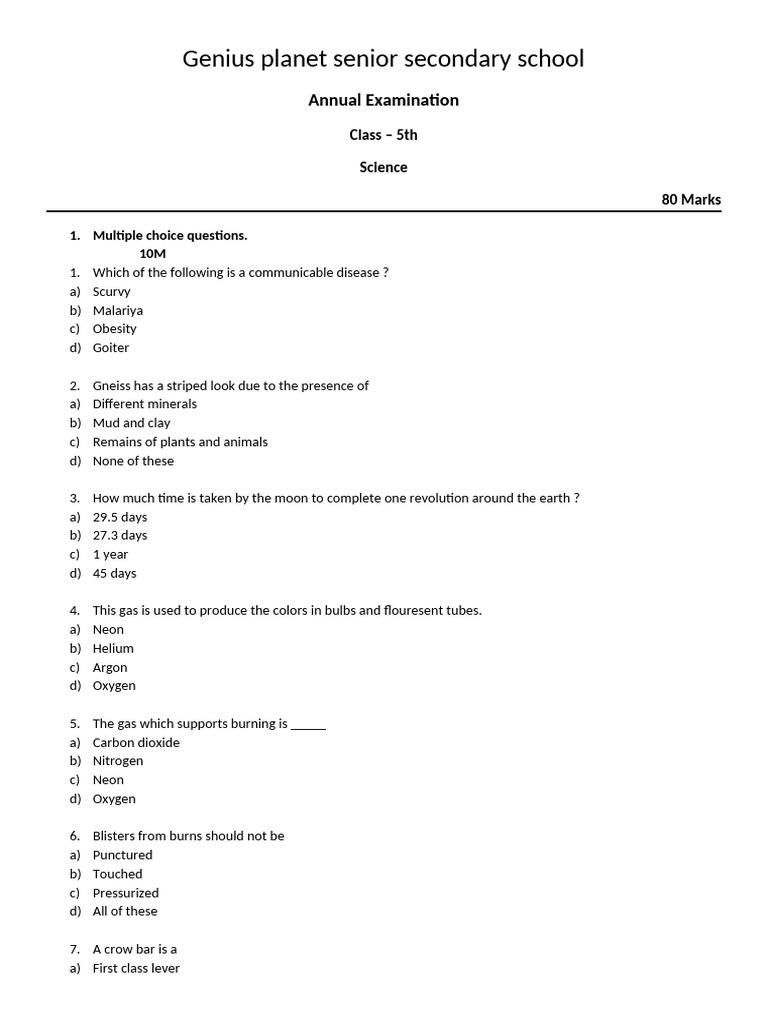 Genius planet senior secondary school

Annual Examination

Class – 5th

Science

80 Marks

1. Multiple choice questions.
10M

1. Which of the following is a communicable disease ?
a) Scurvy
b) Malariya
c) Obesity
d) Goiter

2. Gneiss has a striped look due to the presence of
a) Different minerals
b) Mud and clay
c) Remains of plants and animals
d) None of these

3. How much time is taken by the moon to complete one revolution around the earth ?
a) 29.5 days
b) 27.3 days
c) 1 year
d) 45 days

4. This gas is used to produce the colors in bulbs and flouresent tubes.
a) Neon
b) Helium
c) Argon
d) Oxygen

5. The gas which supports burning is ____
a) Carbon dioxide
b) Nitrogen
c) Neon
d) Oxygen

6. Blisters from burns should not be
a) Punctured
b) Touched
c) Pressurized
d) All of these

7. A crow bar is a
a) First class lever